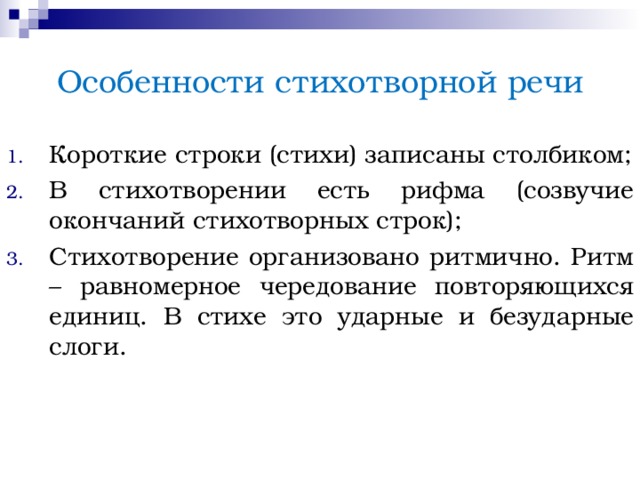 Особенности стихотворной речи

1. Короткие строки (стихи) записаны столбиком;
2. В стихотворении есть рифма (созвучие окончаний стихотворных строк);
3. Стихотворение организовано ритмично. Ритм – равномерное чередование повторяющихся единиц. В стихе это ударные и безударные слоги.